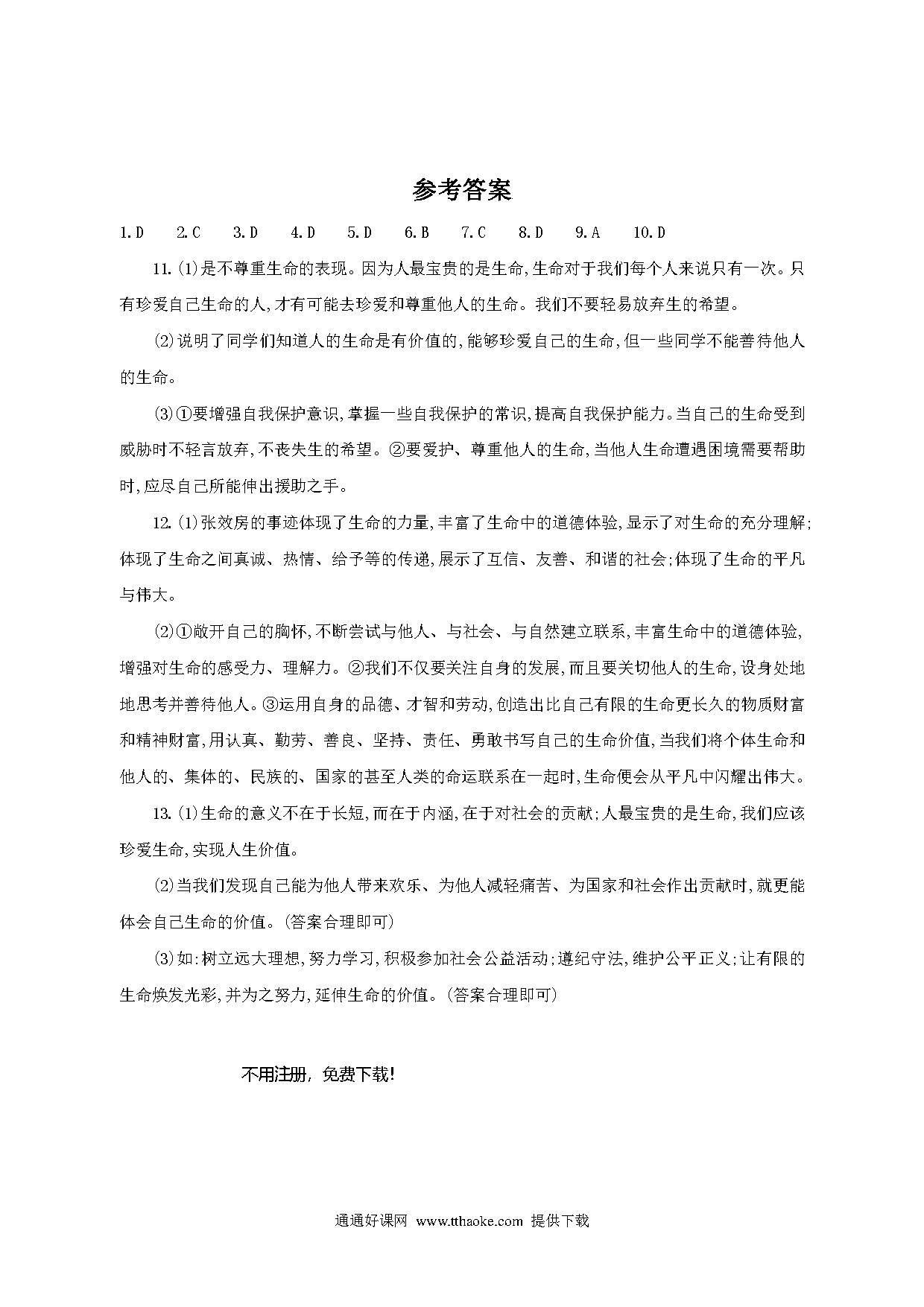 参考答案

1.D　2.C　3.D　4.D　5.D　6.B　7.C　8.D　9.A　10.D

11.(1)是不尊重生命的表现。因为人最宝贵的是生命,生命对于我们每个人来说只有一次。只有珍爱自己生命的人,才有可能去珍爱和尊重他人的生命。我们不要轻易放弃生的希望。

(2)说明了同学们知道人的生命是有价值的,能够珍爱自己的生命,但一些同学不能善待他人的生命。

(3)①要增强自我保护意识,掌握一些自我保护的常识,提高自我保护能力。当自己的生命受到威胁时不轻言放弃,不丧失生的希望。②要爱护、尊重他人的生命,当他人生命遭遇困境需要帮助时,应尽自己所能伸出援助之手。

12.(1)张效房的事迹体现了生命的力量,丰富了生命中的道德体验,显示了对生命的充分理解;体现了生命之间真诚、热情、给予等的传递,展示了互信、友善、和谐的社会;体现了生命的平凡与伟大。

(2)①敞开自己的胸怀,不断尝试与他人、与社会、与自然建立联系,丰富生命中的道德体验,增强对生命的感受力、理解力。②我们不仅要关注自身的发展,而且要关切他人的生命,设身处地地思考并善待他人。③运用自身的品德、才智和劳动,创造出比自己有限的生命更长久的物质财富和精神财富,用认真、勤劳、善良、坚持、责任、勇敢书写自己的生命价值,当我们将个体生命和他人的、集体的、民族的、国家的甚至人类的命运联系在一起时,生命便会从平凡中闪耀出伟大。

13.(1)生命的意义不在于长短,而在于内涵,在于对社会的贡献;人最宝贵的是生命,我们应该珍爱生命,实现人生价值。

(2)当我们发现自己能为他人带来欢乐、为他人减轻痛苦、为国家和社会作出贡献时,就更能体会自己生命的价值。(答案合理即可)

(3)如:树立远大理想,努力学习,积极参加社会公益活动;遵纪守法,维护公平正义;让有限的生命焕发光彩,并为之努力,延伸生命的价值。(答案合理即可)

不用注册，免费下载!

通通好课网 www.tthaoke.com 提供下载